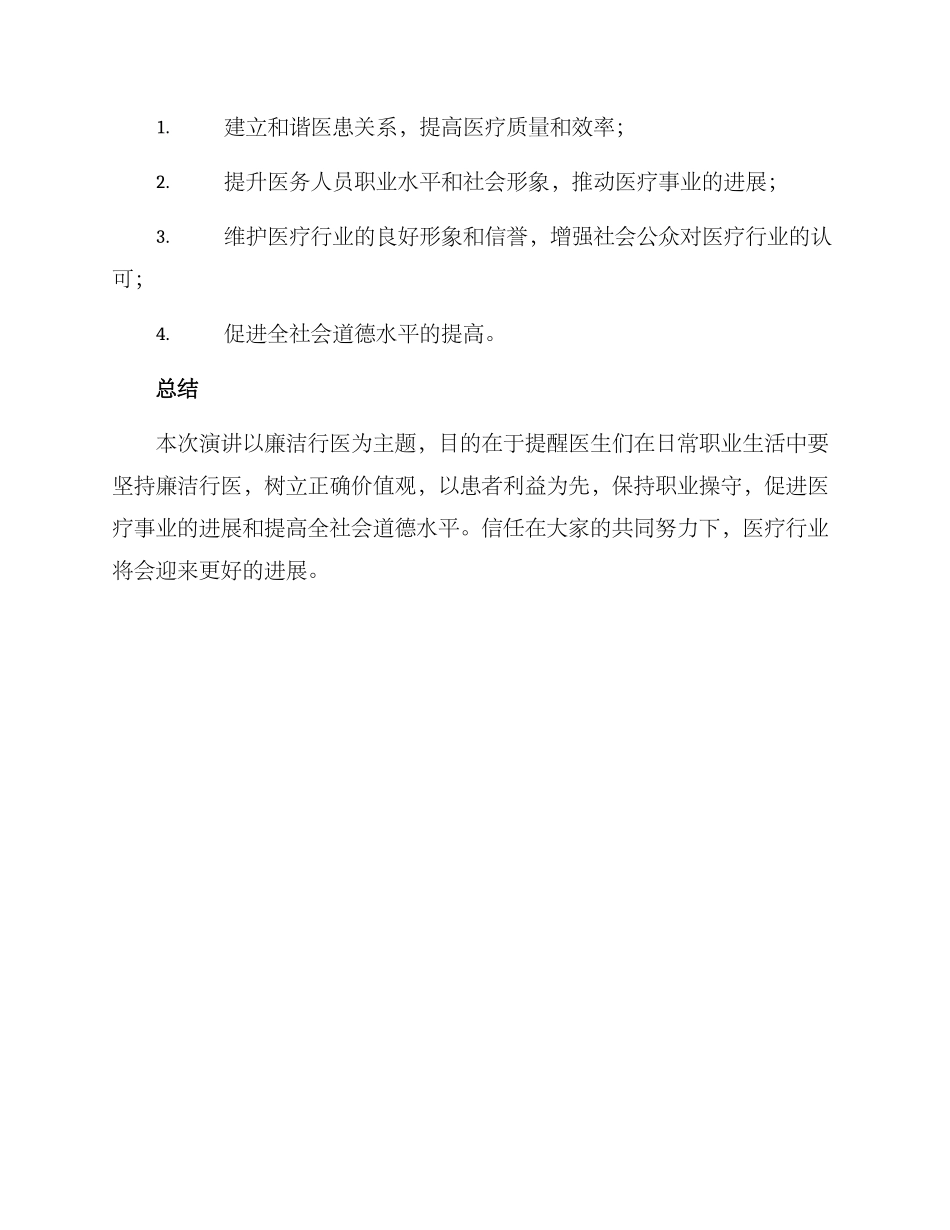 1. 建立和谐医患关系，提高医疗质量和效率；

2. 提升医务人员职业水平和社会形象，推动医疗事业的进展；

3. 维护医疗行业的良好形象和信誉，增强社会公众对医疗行业的认可；

4. 促进全社会道德水平的提高。

总结

本次演讲以廉洁行医为主题，目的在于提醒医生们在日常职业生活中要坚持廉洁行医，树立正确价值观，以患者利益为先，保持职业操守，促进医疗事业的进展和提高全社会道德水平。信任在大家的共同努力下，医疗行业将会迎来更好的进展。